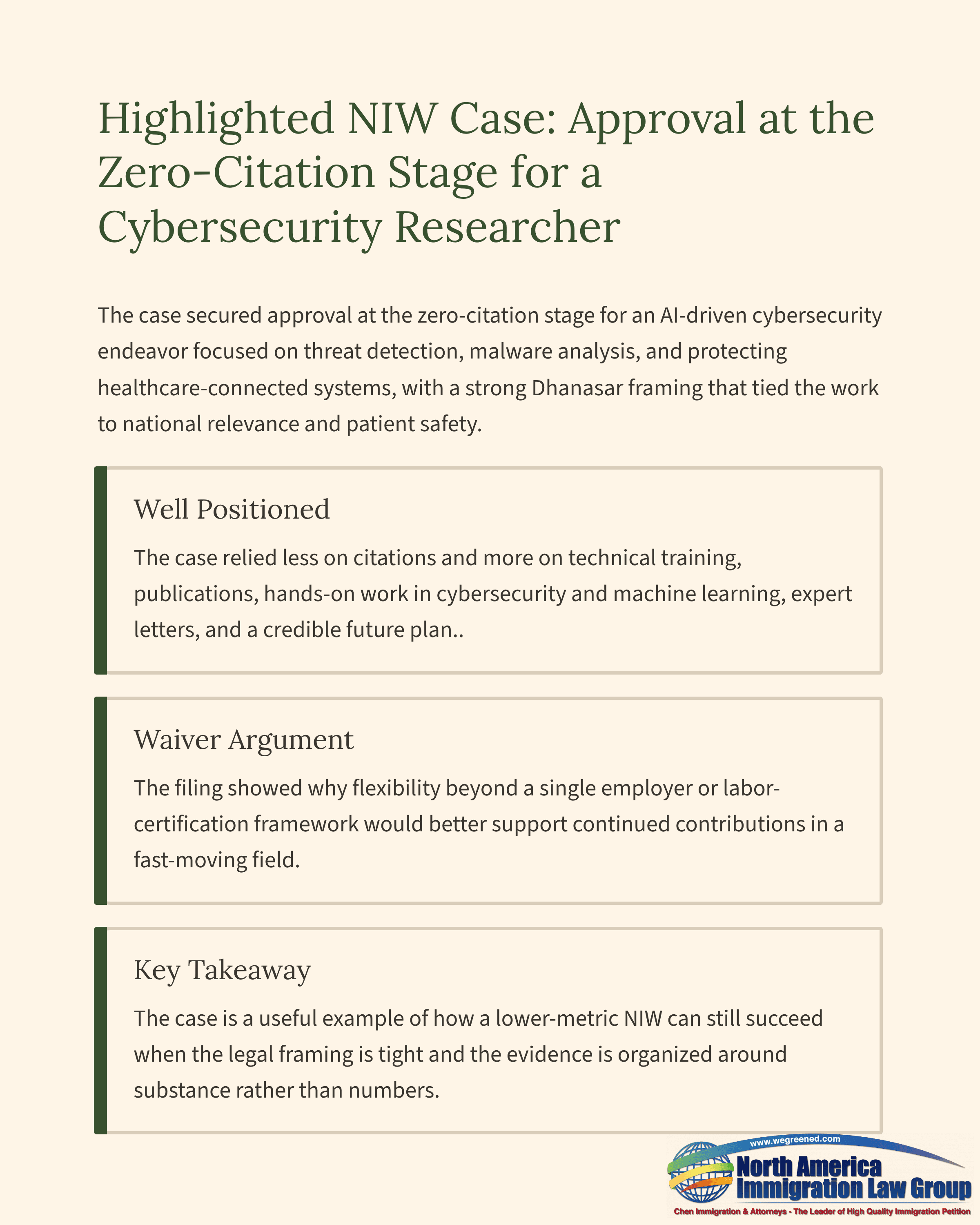 Highlighted NIW Case: Approval at the Zero-Citation Stage for a Cybersecurity Researcher

The case secured approval at the zero-citation stage for an AI-driven cybersecurity endeavor focused on threat detection, malware analysis, and protecting healthcare-connected systems, with a strong Dhanasar framing that tied the work to national relevance and patient safety.

Well Positioned

The case relied less on citations and more on technical training, publications, hands-on work in cybersecurity and machine learning, expert letters, and a credible future plan..

Waiver Argument

The filing showed why flexibility beyond a single employer or labor-certification framework would better support continued contributions in a fast-moving field.

Key Takeaway

The case is a useful example of how a lower-metric NIW can still succeed when the legal framing is tight and the evidence is organized around substance rather than numbers.

www.wegreened.com
North America Immigration Law Group
Chen Immigration & Attorneys - The Leader of High Quality Immigration Petition